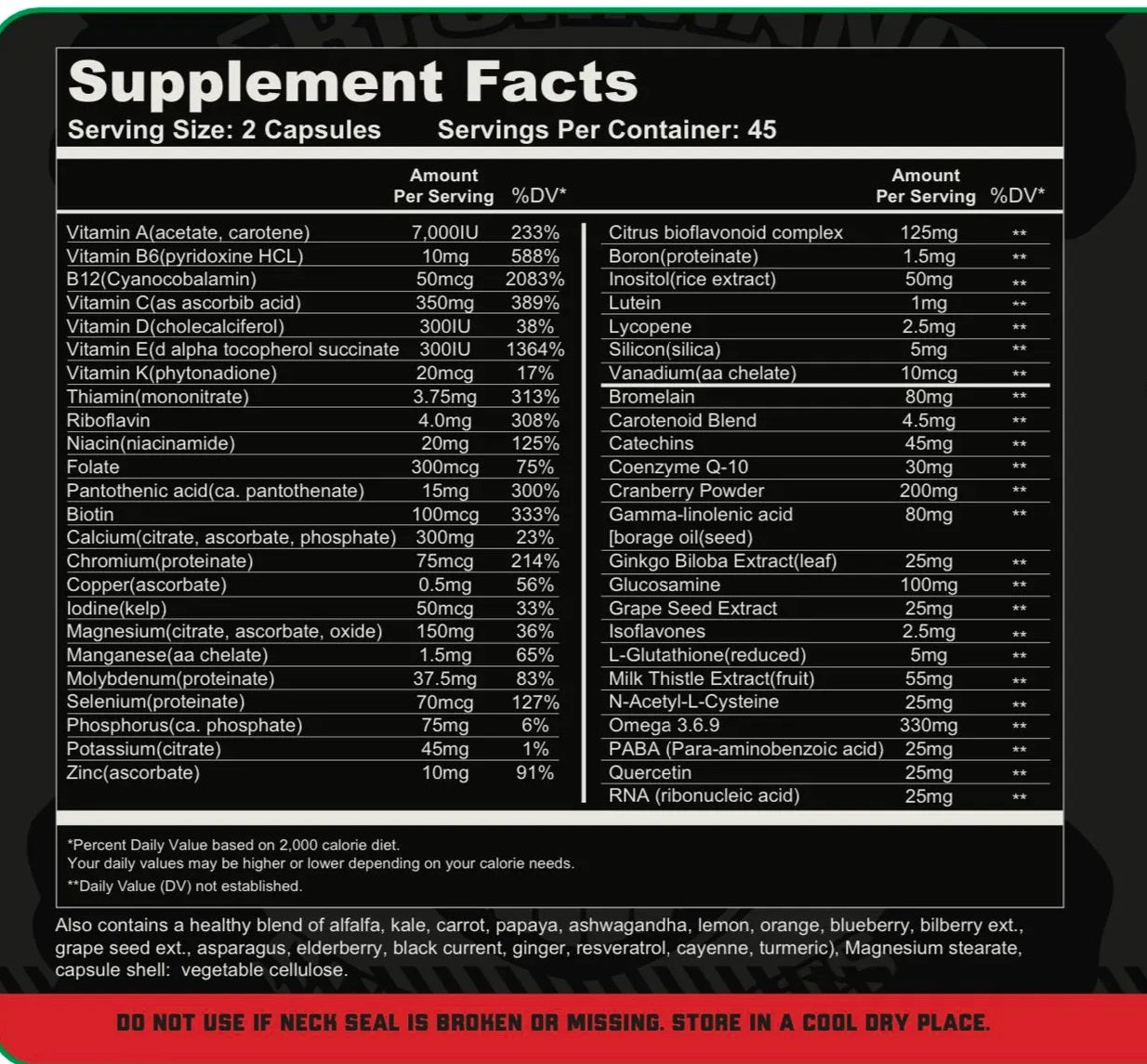 Supplement Facts
Serving Size: 2 Capsules Servings Per Container: 45

| | Amount Per Serving | %DV* |
|---|---|---|
| Vitamin A(acetate, carotene) | 7,000IU | 233% |
| Vitamin B6(pyridoxine HCL) | 10mg | 588% |
| B12(Cyanocobalamin) | 50mcg | 2083% |
| Vitamin C(as ascorbib acid) | 350mg | 389% |
| Vitamin D(cholecalciferol) | 300IU | 38% |
| Vitamin E(d alpha tocopherol succinate | 300IU | 1364% |
| Vitamin K(phytonadione) | 20mcg | 17% |
| Thiamin(mononitrate) | 3.75mg | 313% |
| Riboflavin | 4.0mg | 308% |
| Niacin(niacinamide) | 20mg | 125% |
| Folate | 300mcg | 75% |
| Pantothenic acid(ca. pantothenate) | 15mg | 300% |
| Biotin | 100mcg | 333% |
| Calcium(citrate, ascorbate, phosphate) | 300mg | 23% |
| Chromium(proteinate) | 75mcg | 214% |
| Copper(ascorbate) | 0.5mg | 56% |
| Iodine(kelp) | 50mcg | 33% |
| Magnesium(citrate, ascorbate, oxide) | 150mg | 36% |
| Manganese(aa chelate) | 1.5mg | 65% |
| Molybdenum(proteinate) | 37.5mg | 83% |
| Selenium(proteinate) | 70mcg | 127% |
| Phosphorus(ca. phosphate) | 75mg | 6% |
| Potassium(citrate) | 45mg | 1% |
| Zinc(ascorbate) | 10mg | 91% |

| | Amount Per Serving | %DV* |
|---|---|---|
| Citrus bioflavonoid complex | 125mg | ** |
| Boron(proteinate) | 1.5mg | ** |
| Inositol(rice extract) | 50mg | ** |
| Lutein | 1mg | ** |
| Lycopene | 2.5mg | ** |
| Silicon(silica) | 5mg | ** |
| Vanadium(aa chelate) | 10mcg | ** |
| Bromelain | 80mg | ** |
| Carotenoid Blend | 4.5mg | ** |
| Catechins | 45mg | ** |
| Coenzyme Q-10 | 30mg | ** |
| Cranberry Powder | 200mg | ** |
| Gamma-linolenic acid [borage oil(seed) | 80mg | ** |
| Ginkgo Biloba Extract(leaf) | 25mg | ** |
| Glucosamine | 100mg | ** |
| Grape Seed Extract | 25mg | ** |
| Isoflavones | 2.5mg | ** |
| L-Glutathione(reduced) | 5mg | ** |
| Milk Thistle Extract(fruit) | 55mg | ** |
| N-Acetyl-L-Cysteine | 25mg | ** |
| Omega 3.6.9 | 330mg | ** |
| PABA (Para-aminobenzoic acid) | 25mg | ** |
| Quercetin | 25mg | ** |
| RNA (ribonucleic acid) | 25mg | ** |

*Percent Daily Value based on 2,000 calorie diet.
Your daily values may be higher or lower depending on your calorie needs.
**Daily Value (DV) not established.

Also contains a healthy blend of alfalfa, kale, carrot, papaya, ashwagandha, lemon, orange, blueberry, bilberry ext., grape seed ext., asparagus, elderberry, black current, ginger, resveratrol, cayenne, turmeric), Magnesium stearate, capsule shell: vegetable cellulose.

DO NOT USE IF NECK SEAL IS BROKEN OR MISSING. STORE IN A COOL DRY PLACE.